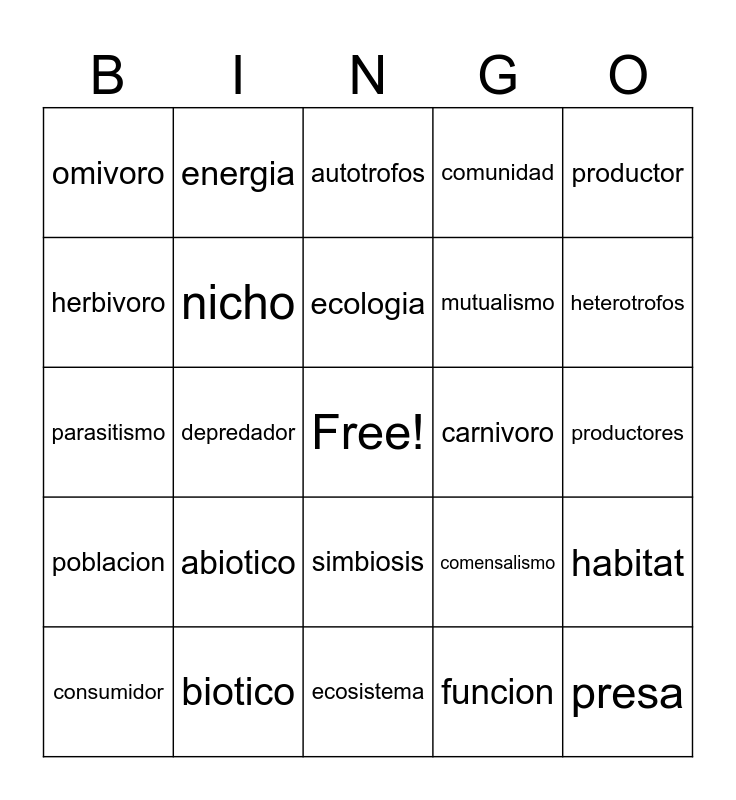 | B | I | N | G | O |
|---|---|---|---|---|
| omivoro | energia | autotrofos | comunidad | productor |
| herbivoro | nicho | ecologia | mutualismo | heterotrofos |
| parasitismo | depredador | Free! | carnivoro | productores |
| poblacion | abiotico | simbiosis | comensalismo | habitat |
| consumidor | biotico | ecosistema | funcion | presa |